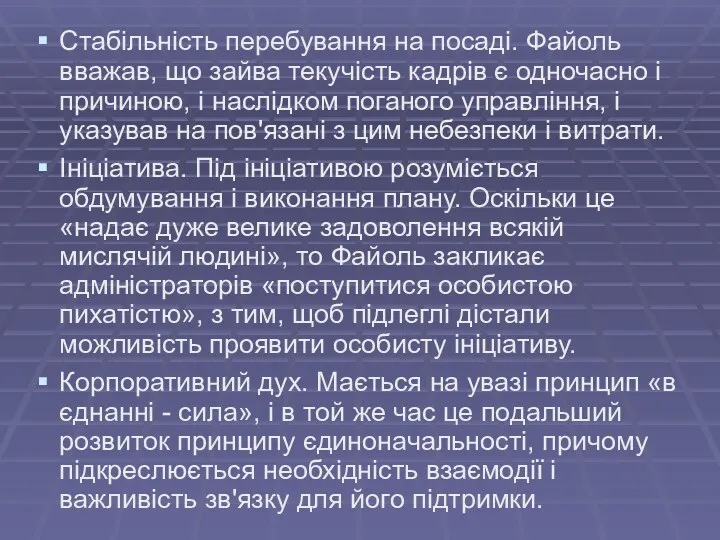 ▪ Стабільність перебування на посаді. Файоль вважав, що зайва текучість кадрів є одночасно і причиною, і наслідком поганого управління, і указував на пов'язані з цим небезпеки і витрати.

▪ Ініціатива. Під ініціативою розуміється обдумування і виконання плану. Оскільки це «надає дуже велике задоволення всякій мислячій людині», то Файоль закликає адміністраторів «поступитися особистою пихатістю», з тим, щоб підлеглі дістали можливість проявити особисту ініціативу.

▪ Корпоративний дух. Мається на увазі принцип «в єднанні - сила», і в той же час це подальший розвиток принципу єдиноначальності, причому підкреслюється необхідність взаємодії і важливість зв'язку для його підтримки.